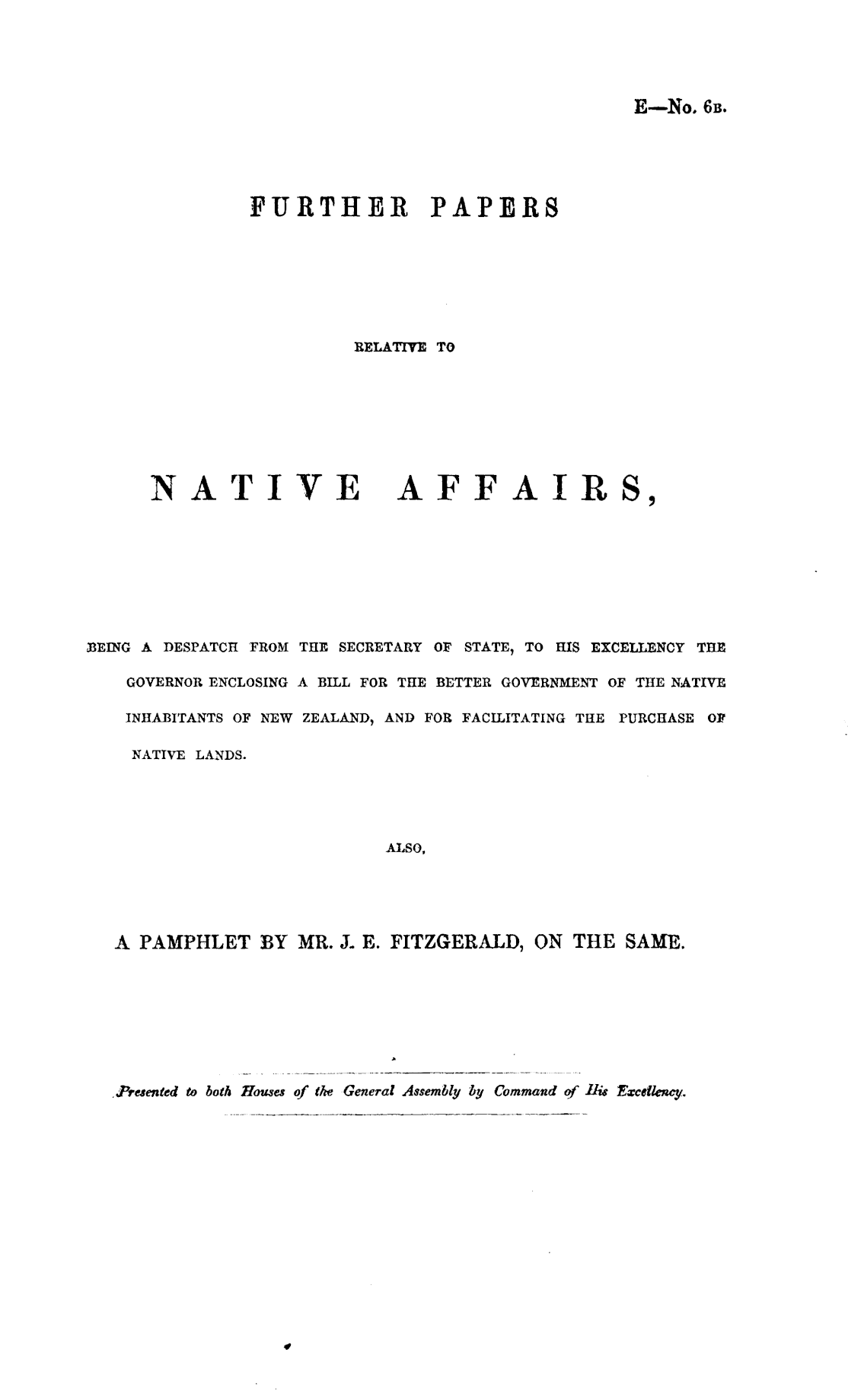 E—No. 6B.

FURTHER PAPERS

RELATIVE TO

NATIVE AFFAIRS,

BEING A DESPATCH FROM THE SECRETARY OF STATE, TO HIS EXCELLENCY THE GOVERNOR ENCLOSING A BILL FOR THE BETTER GOVERNMENT OF THE NATIVE INHABITANTS OF NEW ZEALAND, AND FOR FACILITATING THE PURCHASE OF NATIVE LANDS.

ALSO,

A PAMPHLET BY MR. J. E. FITZGERALD, ON THE SAME.

Presented to both Houses of the General Assembly by Command of His Excellency.